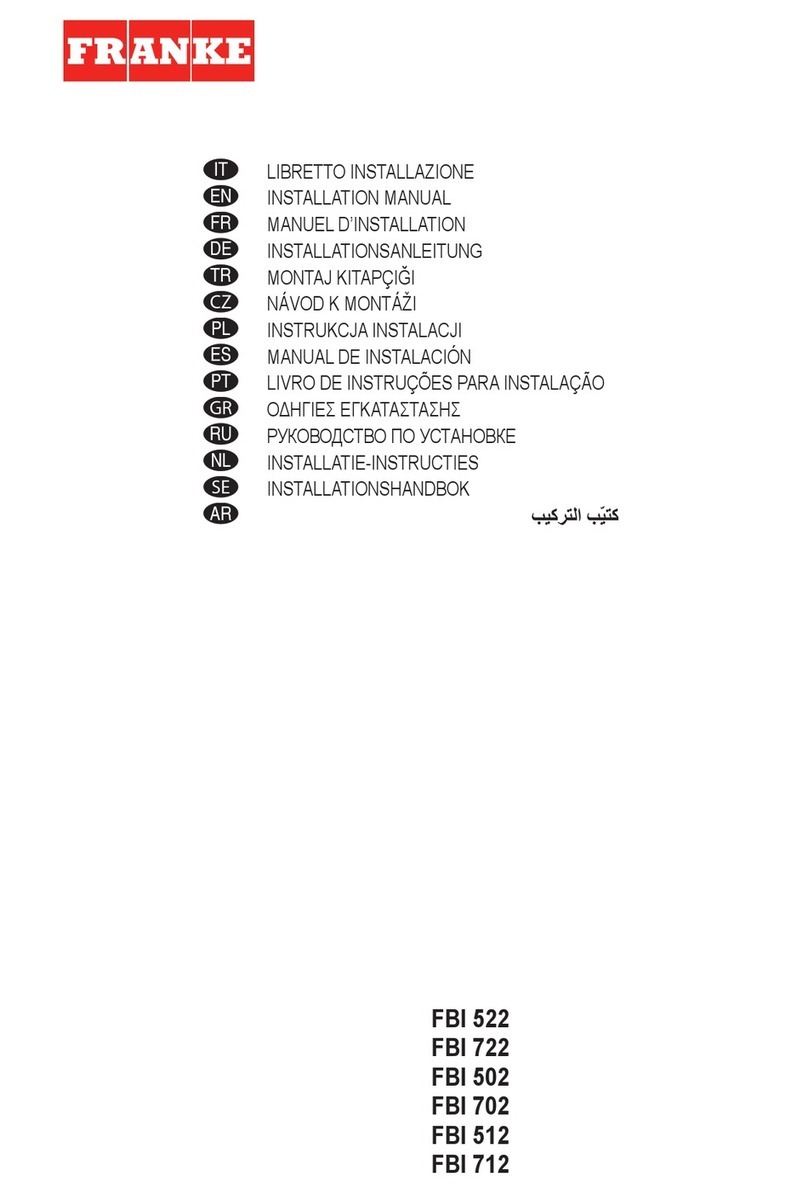 FRANKE

IT LIBRETTO INSTALLAZIONE
EN INSTALLATION MANUAL
FR MANUEL D'INSTALLATION
DE INSTALLATIONSANLEITUNG
TR MONTAJ KITAPÇIĞI
CZ NÁVOD K MONTÁŽI
PL INSTRUKCJA INSTALACJI
ES MANUAL DE INSTALACIÓN
PT LIVRO DE INSTRUÇÕES PARA INSTALAÇÃO
GR ΟΔΗΓΙΕΣ ΕΓΚΑΤΑΣΤΑΣΗΣ
RU РУКОВОДСТВО ПО УСТАНОВКЕ
NL INSTALLATIE-INSTRUCTIES
SE INSTALLATIONSHANDBOK
AR كتيّب التركيب

FBI 522
FBI 722
FBI 502
FBI 702
FBI 512
FBI 712